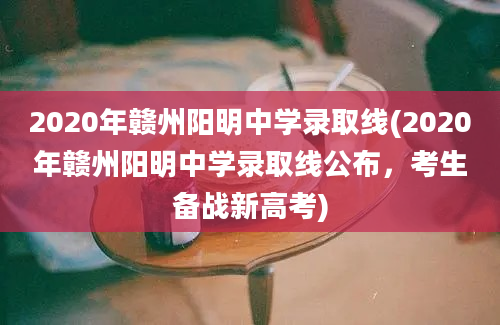 2020年赣州阳明中学录取线(2020年赣州阳明中学录取线公布，考生备战新高考)